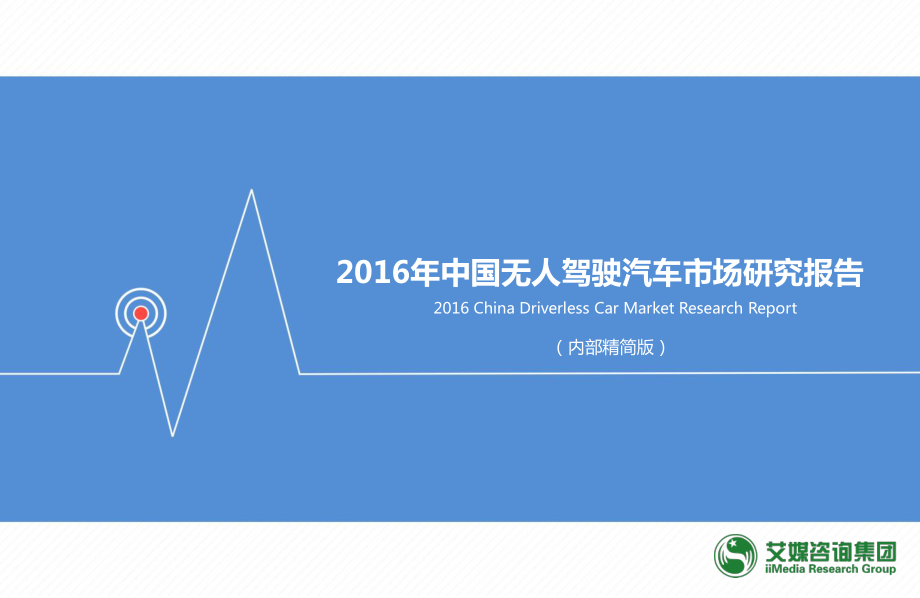 2016年中国无人驾驶汽车市场研究报告

2016 China Driverless Car Market Research Report

（内部精简版）

艾媒咨询集团
iiMedia Research Group